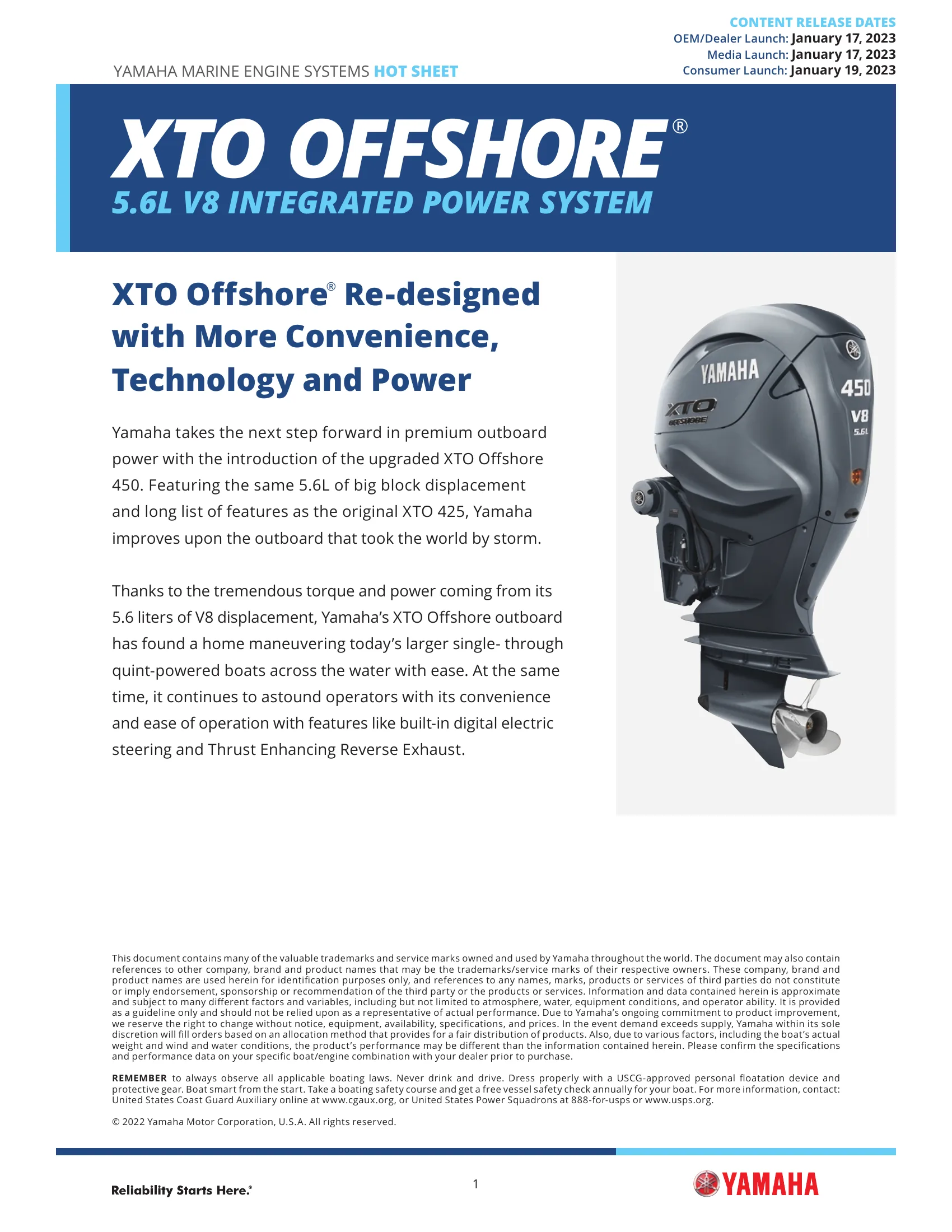 CONTENT RELEASE DATES
OEM/Dealer Launch: January 17, 2023
Media Launch: January 17, 2023
Consumer Launch: January 19, 2023

YAMAHA MARINE ENGINE SYSTEMS HOT SHEET

XTO OFFSHORE®
5.6L V8 INTEGRATED POWER SYSTEM

XTO Offshore® Re-designed with More Convenience, Technology and Power

Yamaha takes the next step forward in premium outboard power with the introduction of the upgraded XTO Offshore 450. Featuring the same 5.6L of big block displacement and long list of features as the original XTO 425, Yamaha improves upon the outboard that took the world by storm.

Thanks to the tremendous torque and power coming from its 5.6 liters of V8 displacement, Yamaha's XTO Offshore outboard has found a home maneuvering today's larger single- through quint-powered boats across the water with ease. At the same time, it continues to astound operators with its convenience and ease of operation with features like built-in digital electric steering and Thrust Enhancing Reverse Exhaust.

YAMAHA
XTO
OFFSHORE
450
V8
5.6L

This document contains many of the valuable trademarks and service marks owned and used by Yamaha throughout the world. The document may also contain references to other company, brand and product names that may be the trademarks/service marks of their respective owners. These company, brand and product names are used herein for identification purposes only, and references to any names, marks, products or services of third parties do not constitute or imply endorsement, sponsorship or recommendation of the third party or the products or services. Information and data contained herein is approximate and subject to many different factors and variables, including but not limited to atmosphere, water, equipment conditions, and operator ability. It is provided as a guideline only and should not be relied upon as a representative of actual performance. Due to Yamaha's ongoing commitment to product improvement, we reserve the right to change without notice, equipment, availability, specifications, and prices. In the event demand exceeds supply, Yamaha within its sole discretion will fill orders based on an allocation method that provides for a fair distribution of products. Also, due to various factors, including the boat's actual weight and wind and water conditions, the product's performance may be different than the information contained herein. Please confirm the specifications and performance data on your specific boat/engine combination with your dealer prior to purchase.

REMEMBER to always observe all applicable boating laws. Never drink and drive. Dress properly with a USCG-approved personal floatation device and protective gear. Boat smart from the start. Take a boating safety course and get a free vessel safety check annually for your boat. For more information, contact: United States Coast Guard Auxiliary online at www.cgaux.org, or United States Power Squadrons at 888-for-usps or www.usps.org.

© 2022 Yamaha Motor Corporation, U.S.A. All rights reserved.

Reliability Starts Here.®

1

YAMAHA